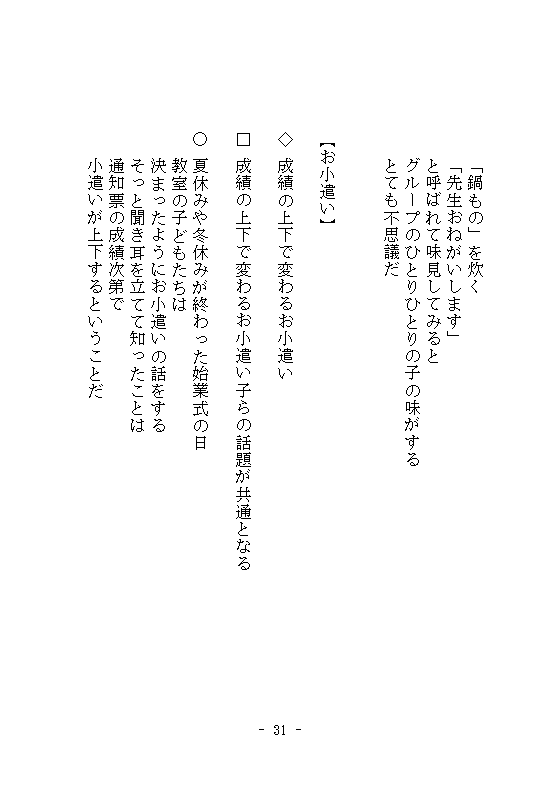 「鍋もの」を炊く
「先生おねがいします」
と呼ばれて味見してみると
グループのひとりひとりの子の味がする
とても不思議だ

【お小遣い】

◇ 成績の上下で変わるお小遣い

□ 成績の上下で変わるお小遣い子らの話題が共通となる

○ 夏休みや冬休みが終わった始業式の日
教室の子どもたちは
決まったようにお小遣いの話をする
そっと聞き耳を立てて知ったことは
通知票の成績次第で
小遣いが上下するということだ

- 31 -